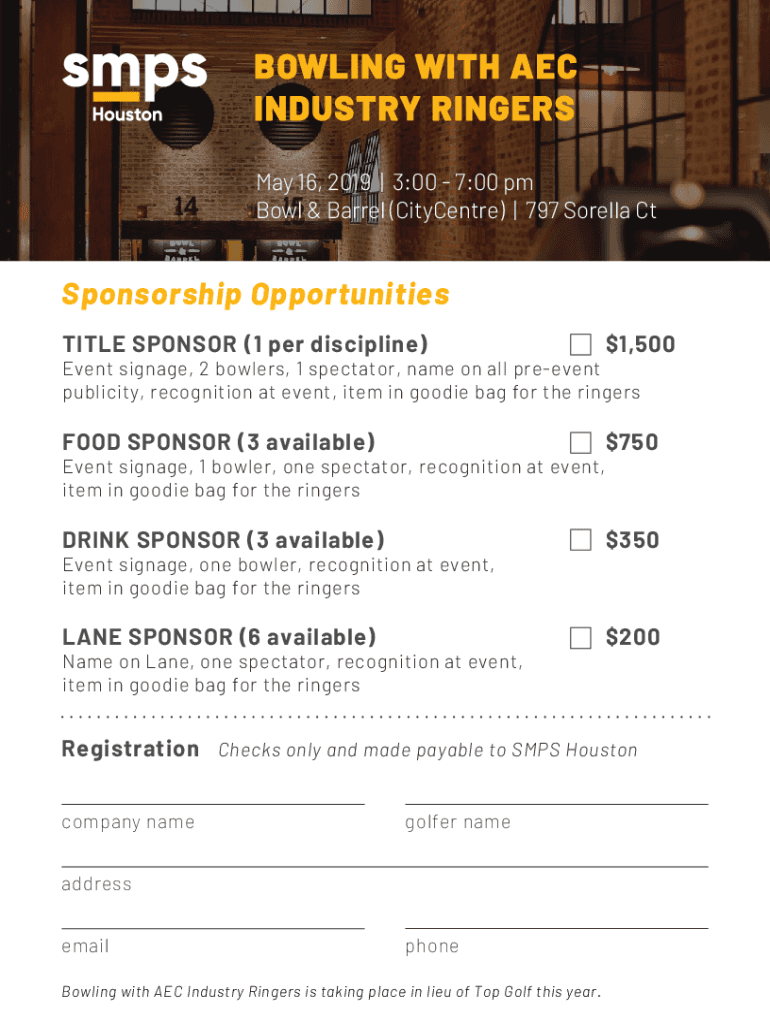 smps
Houston

BOWLING WITH AEC INDUSTRY RINGERS

May 16, 2019 | 3:00 - 7:00 pm
Bowl & Barrel (CityCentre) | 797 Sorella Ct

14

Sponsorship Opportunities

TITLE SPONSOR (1 per discipline) $1,500
Event signage, 2 bowlers, 1 spectator, name on all pre-event publicity, recognition at event, item in goodie bag for the ringers

FOOD SPONSOR (3 available) $750
Event signage, 1 bowler, one spectator, recognition at event, item in goodie bag for the ringers

DRINK SPONSOR (3 available) $350
Event signage, one bowler, recognition at event, item in goodie bag for the ringers

LANE SPONSOR (6 available) $200
Name on Lane, one spectator, recognition at event, item in goodie bag for the ringers

Registration Checks only and made payable to SMPS Houston

company name

golfer name

address

email

phone

Bowling with AEC Industry Ringers is taking place in lieu of Top Golf this year.